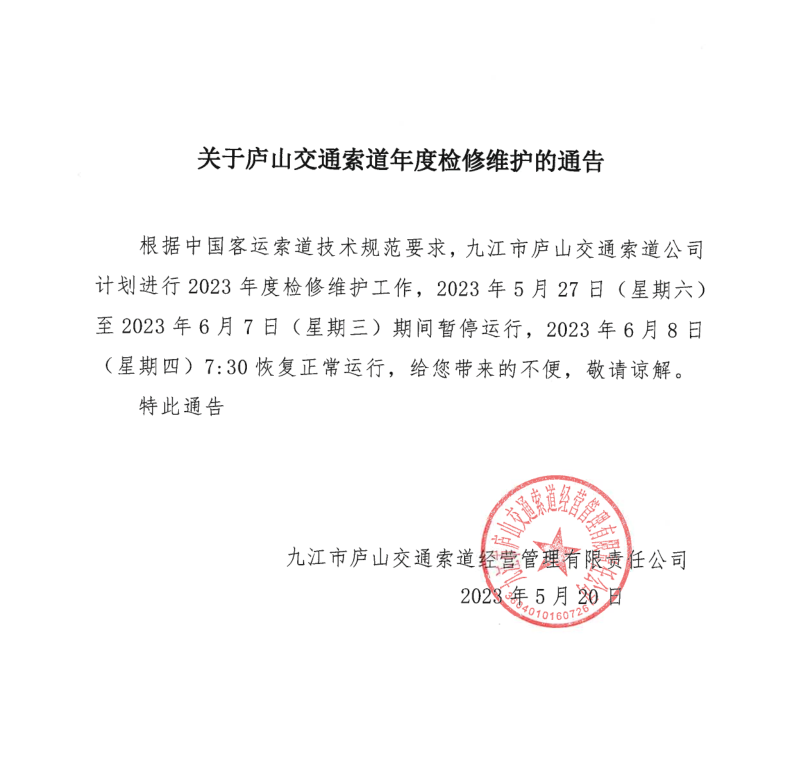 关于庐山交通索道年度检修维护的通告

根据中国客运索道技术规范要求，九江市庐山交通索道公司计划进行 2023 年度检修维护工作，2023 年 5 月 27 日（星期六）至 2023 年 6 月 7 日（星期三）期间暂停运行，2023 年 6 月 8 日（星期四）7:30 恢复正常运行，给您带来的不便，敬请谅解。

特此通告

九江市庐山交通索道经营管理有限责任公司

2023 年 5 月 20 日

九江市庐山交通索道经营管理有限责任公司

3604010160726